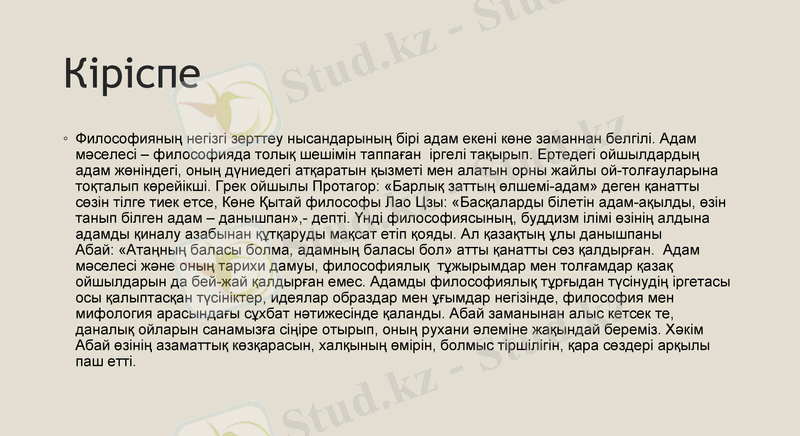 Кіріспе

◦ Философияның негізгі зерттеу нысандарының бірі адам екені көне заманнан белгілі. Адам мәселесі – философияда толық шешімін таппаған іргелі тақырып. Ертедегі ойшылдардың адам жөніндегі, оның дүниедегі атқаратын қызметі мен алатын орны жайлы ой-толғауларына тоқталып көрейікші. Грек ойшылы Протагор: «Барлық заттың өлшемі-адам» деген қанатты сөзін тілге тиек етсе, Көне Қытай философы Лао Цзы: «Басқаларды білетін адам-ақылды, өзін танып білген адам – данышпан»,- депті. Үнді философиясының, буддизм ілімі өзінің алдына адамды қиналу азабынан құтқаруды мақсат етіп қояды. Ал қазақтың ұлы данышпаны Абай: «Атаңның баласы болма, адамның баласы бол» атты қанатты сөз қалдырған. Адам мәселесі және оның тарихи дамуы, философиялық тұжырымдар мен толғамдар қазақ ойшылдарын да бей-жай қалдырған емес. Адамды философиялық тұрғыдан түсінудің іргетасы осы қалыптасқан түсініктер, идеялар образдар мен ұғымдар негізінде, философия мен мифология арасындағы сұхбат нәтижесінде қаланды. Абай заманынан алыс кетсек те, даналық ойларын санамызға сіңіре отырып, оның рухани әлеміне жақындай береміз. Хәкім Абай өзінің азаматтық көзқарасын, халқының өмірін, болмыс тіршілігін, қара сөздері арқылы паш етті.

Stud.kz - Stud.kz